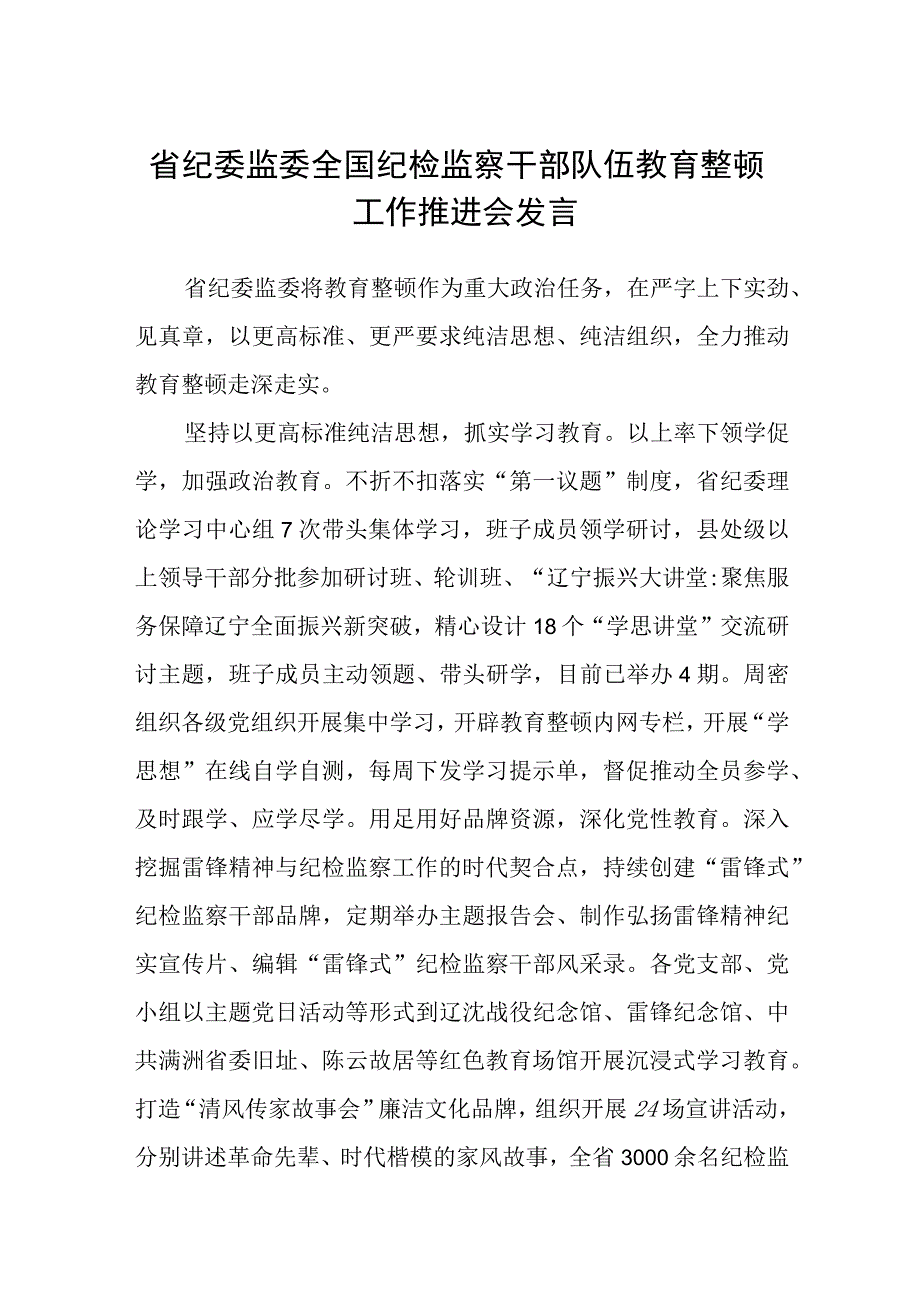 省纪委监委全国纪检监察干部队伍教育整顿工作推进会发言

省纪委监委将教育整顿作为重大政治任务，在严字上下实劲、见真章，以更高标准、更严要求纯洁思想、纯洁组织，全力推动教育整顿走深走实。

坚持以更高标准纯洁思想，抓实学习教育。以上率下领学促学，加强政治教育。不折不扣落实“第一议题”制度，省纪委理论学习中心组7次带头集体学习，班子成员领学研讨，县处级以上领导干部分批参加研讨班、轮训班、“辽宁振兴大讲堂：聚焦服务保障辽宁全面振兴新突破，精心设计18个“学思讲堂”交流研讨主题，班子成员主动领题、带头研学，目前已举办4期。周密组织各级党组织开展集中学习，开辟教育整顿内网专栏，开展“学思想”在线自学自测，每周下发学习提示单，督促推动全员参学、及时跟学、应学尽学。用足用好品牌资源，深化党性教育。深入挖掘雷锋精神与纪检监察工作的时代契合点，持续创建“雷锋式”纪检监察干部品牌，定期举办主题报告会、制作弘扬雷锋精神纪实宣传片、编辑“雷锋式”纪检监察干部风采录。各党支部、党小组以主题党日活动等形式到辽沈战役纪念馆、雷锋纪念馆、中共满洲省委旧址、陈云故居等红色教育场馆开展沉浸式学习教育。打造“清风传家故事会”廉洁文化品牌，组织开展24场宣讲活动，分别讲述革命先辈、时代楷模的家风故事，全省3000余名纪检监